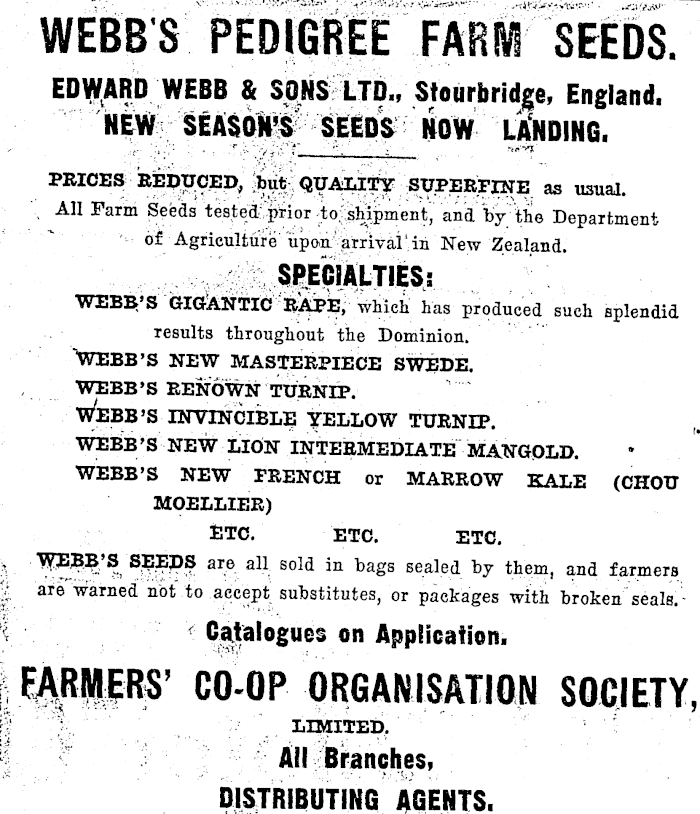 WEBB'S PEDIGREE FARM SEEDS.

EDWARD WEBB & SONS LTD., Stourbridge, England.
NEW SEASON'S SEEDS NOW LANDING.

PRICES REDUCED, but QUALITY SUPERFINE as usual. All Farm Seeds tested prior to shipment, and by the Department of Agriculture upon arrival in New Zealand.

SPECIALTIES:

WEBB'S GIGANTIC RAPE, which has produced such splendid results throughout the Dominion.
WEBB'S NEW MASTERPIECE SWEDE.
WEBB'S RENOWN TURNIP.
WEBB'S INVINCIBLE YELLOW TURNIP.
WEBB'S NEW LION INTERMEDIATE MANGOLD.
WEBB'S NEW FRENCH or MARROW KALE (CHOU MOELLIER)
ETC. ETC. ETC.

WEBB'S SEEDS are all sold in bags sealed by them, and farmers are warned not to accept substitutes, or packages with broken seals.

Catalogues on Application.

FARMERS' CO-OP ORGANISATION SOCIETY,
LIMITED.
All Branches,
DISTRIBUTING AGENTS.